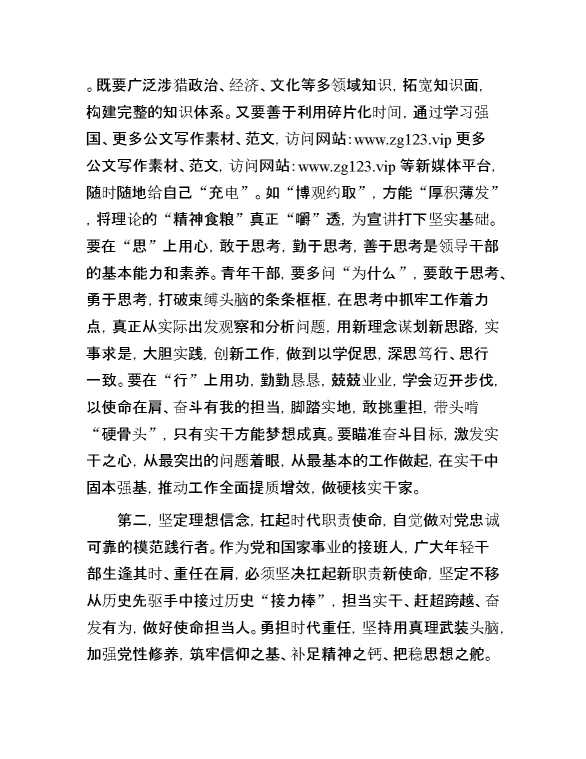 。既要广泛涉猎政治、经济、文化等多领域知识，拓宽知识面，构建完整的知识体系。又要善于利用碎片化时间，通过学习强国、更多公文写作素材、范文，访问网站：www.zg123.vip 更多公文写作素材、范文，访问网站：www.zg123.vip 等新媒体平台，随时随地给自己“充电”。如“博观约取”，方能“厚积薄发”，将理论的“精神食粮”真正“嚼”透，为宣讲打下坚实基础。要在“思”上用心，敢于思考，勤于思考，善于思考是领导干部的基本能力和素养。青年干部，要多问“为什么”，要敢于思考、勇于思考，打破束缚头脑的条条框框，在思考中抓牢工作着力点，真正从实际出发观察和分析问题，用新理念谋划新思路，实事求是，大胆实践，创新工作，做到以学促思，深思笃行、思行一致。要在“行”上用功，勤勤恳恳，兢兢业业，学会迈开步伐，以使命在肩、奋斗有我的担当，脚踏实地，敢挑重担，带头啃“硬骨头”，只有实干方能梦想成真。要瞄准奋斗目标，激发实干之心，从最突出的问题着眼，从最基本的工作做起，在实干中固本强基，推动工作全面提质增效，做硬核实干家。

第二，坚定理想信念，扛起时代职责使命，自觉做对党忠诚可靠的模范践行者。作为党和国家事业的接班人，广大年轻干部生逢其时、重任在肩，必须坚决扛起新职责新使命，坚定不移从历史先驱手中接过历史“接力棒”，担当实干、赶超跨越、奋发有为，做好使命担当人。勇担时代重任，坚持用真理武装头脑，加强党性修养，筑牢信仰之基、补足精神之钙、把稳思想之舵。